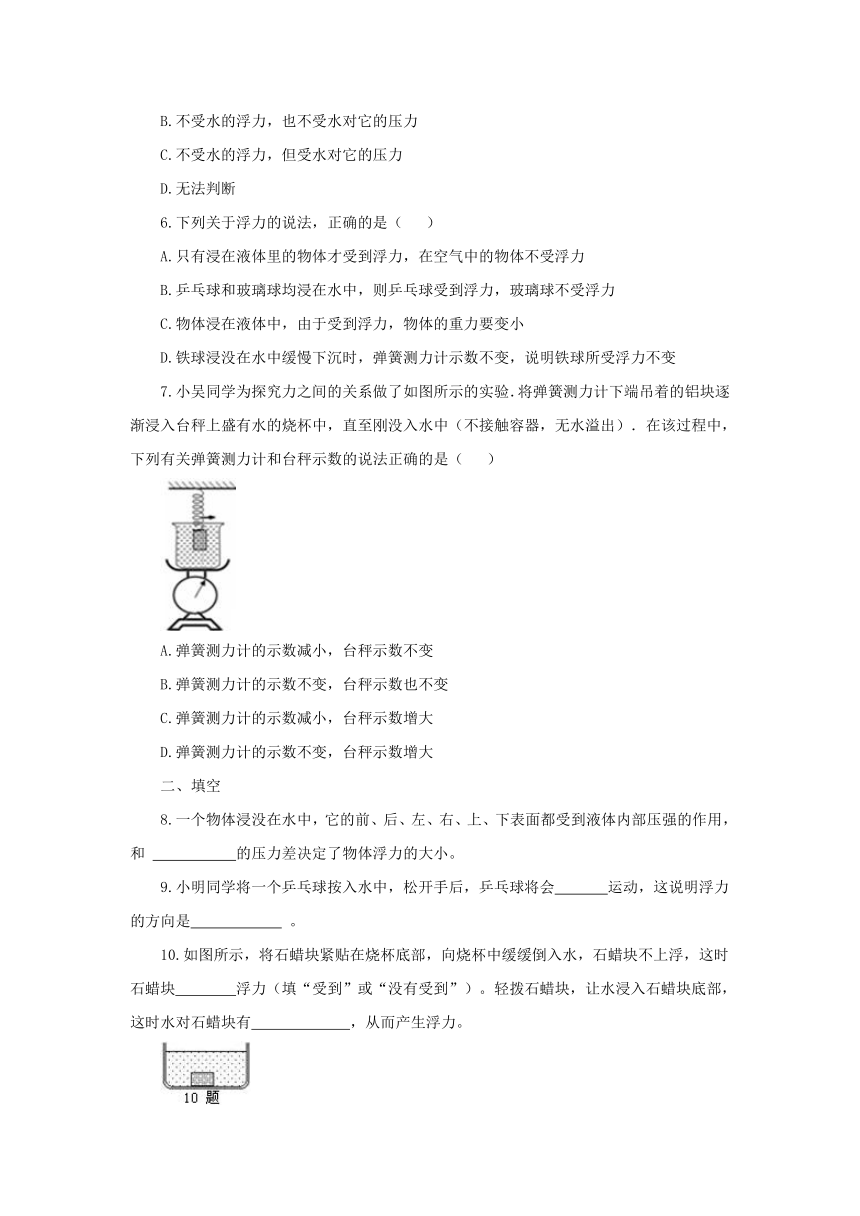 B.不受水的浮力，也不受水对它的压力

C.不受水的浮力，但受水对它的压力

D.无法判断

6.下列关于浮力的说法，正确的是（　　）

A.只有浸在液体里的物体才受到浮力，在空气中的物体不受浮力

B.乒乓球和玻璃球均浸在水中，则乒乓球受到浮力，玻璃球不受浮力

C.物体浸在液体中，由于受到浮力，物体的重力要变小

D.铁球浸没在水中缓慢下沉时，弹簧测力计示数不变，说明铁球所受浮力不变

7.小吴同学为探究力之间的关系做了如图所示的实验.将弹簧测力计下端吊着的铝块逐渐浸入台秤上盛有水的烧杯中，直至刚没入水中（不接触容器，无水溢出）. 在该过程中，下列有关弹簧测力计和台秤示数的说法正确的是（　　）

A.弹簧测力计的示数减小，台秤示数不变

B.弹簧测力计的示数不变，台秤示数也不变

C.弹簧测力计的示数减小，台秤示数增大

D.弹簧测力计的示数不变，台秤示数增大

二、填空

8.一个物体浸没在水中，它的前、后、左、右、上、下表面都受到液体内部压强的作用，和 ___________的压力差决定了物体浮力的大小。

9.小明同学将一个乒乓球按入水中，松开手后，乒乓球将会_______运动，这说明浮力的方向是____________ 。

10.如图所示，将石蜡块紧贴在烧杯底部，向烧杯中缓缓倒入水，石蜡块不上浮，这时石蜡块________浮力（填“受到”或“没有受到”）。轻拨石蜡块，让水浸入石蜡块底部，这时水对石蜡块有_____________，从而产生浮力。

10 题